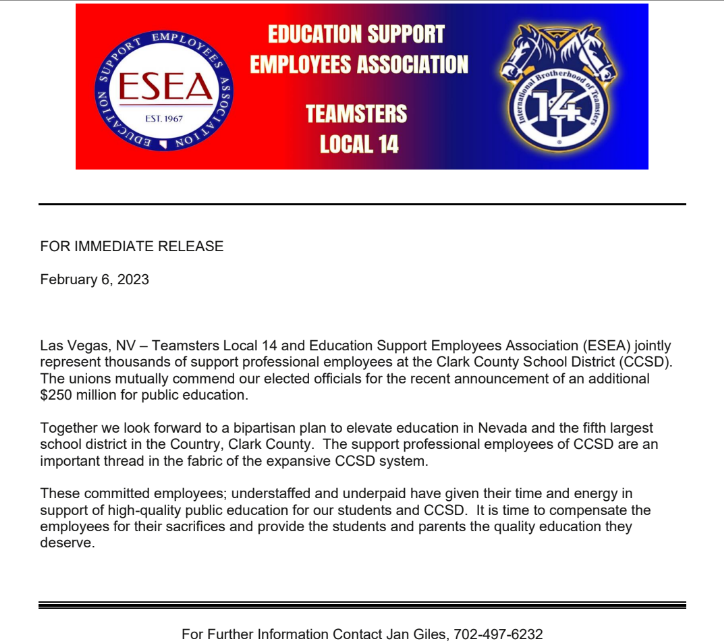 EDUCATION SUPPORT EMPLOYEES ASSOCIATION
ESEA
EST. 1967

EDUCATION SUPPORT EMPLOYEES ASSOCIATION

TEAMSTERS LOCAL 14

International Brotherhood of Teamsters
14

FOR IMMEDIATE RELEASE

February 6, 2023

Las Vegas, NV – Teamsters Local 14 and Education Support Employees Association (ESEA) jointly represent thousands of support professional employees at the Clark County School District (CCSD). The unions mutually commend our elected officials for the recent announcement of an additional $250 million for public education.

Together we look forward to a bipartisan plan to elevate education in Nevada and the fifth largest school district in the Country, Clark County. The support professional employees of CCSD are an important thread in the fabric of the expansive CCSD system.

These committed employees; understaffed and underpaid have given their time and energy in support of high-quality public education for our students and CCSD. It is time to compensate the employees for their sacrifices and provide the students and parents the quality education they deserve.

For Further Information Contact Jan Giles, 702-497-6232